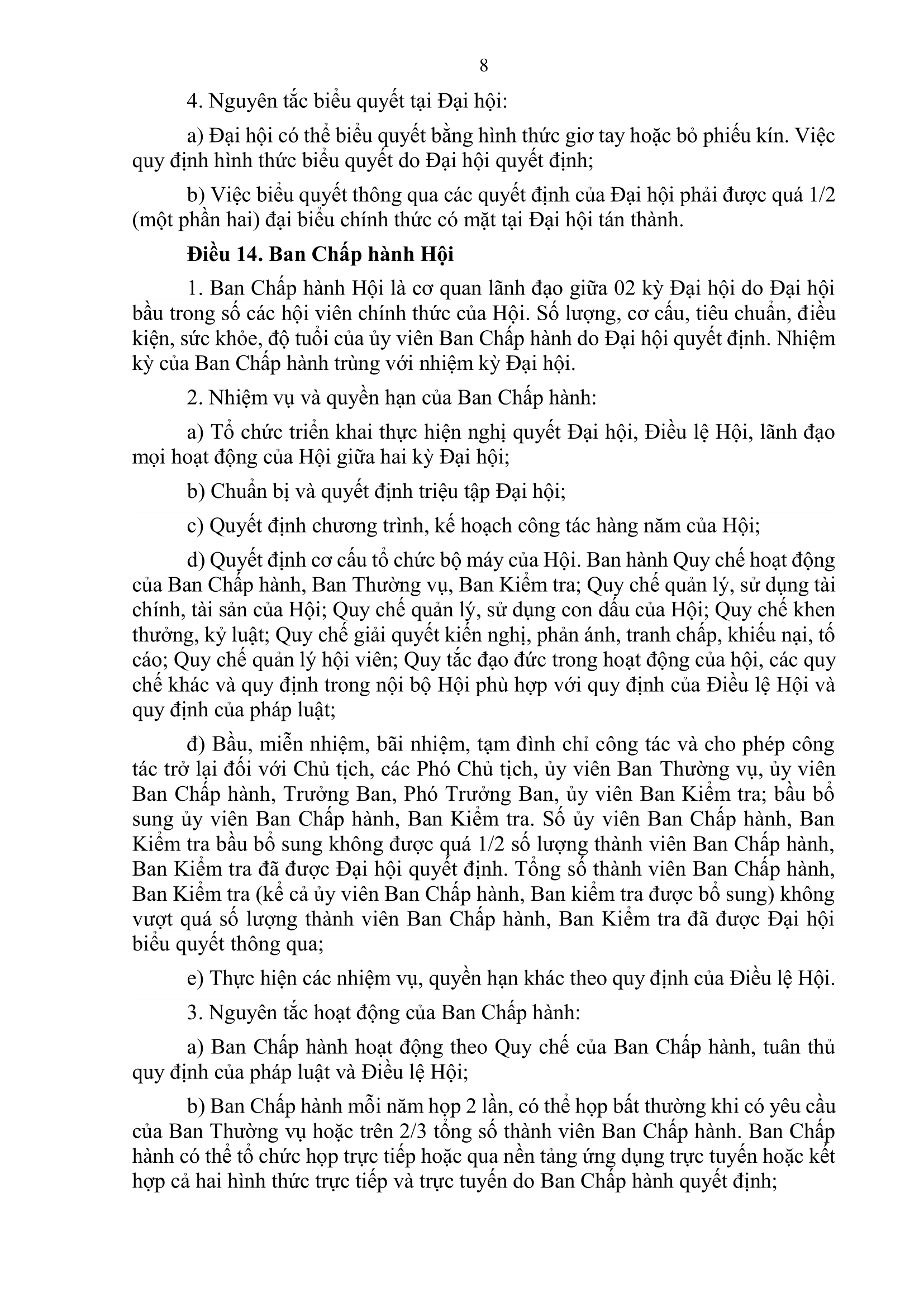 8

4. Nguyên tắc biểu quyết tại Đại hội:

a) Đại hội có thể biểu quyết bằng hình thức giơ tay hoặc bỏ phiếu kín. Việc quy định hình thức biểu quyết do Đại hội quyết định;

b) Việc biểu quyết thông qua các quyết định của Đại hội phải được quá 1/2 (một phần hai) đại biểu chính thức có mặt tại Đại hội tán thành.

Điều 14. Ban Chấp hành Hội

1. Ban Chấp hành Hội là cơ quan lãnh đạo giữa 02 kỳ Đại hội do Đại hội bầu trong số các hội viên chính thức của Hội. Số lượng, cơ cấu, tiêu chuẩn, điều kiện, sức khỏe, độ tuổi của ủy viên Ban Chấp hành do Đại hội quyết định. Nhiệm kỳ của Ban Chấp hành trùng với nhiệm kỳ Đại hội.

2. Nhiệm vụ và quyền hạn của Ban Chấp hành:

a) Tổ chức triển khai thực hiện nghị quyết Đại hội, Điều lệ Hội, lãnh đạo mọi hoạt động của Hội giữa hai kỳ Đại hội;

b) Chuẩn bị và quyết định triệu tập Đại hội;

c) Quyết định chương trình, kế hoạch công tác hàng năm của Hội;

d) Quyết định cơ cấu tổ chức bộ máy của Hội. Ban hành Quy chế hoạt động của Ban Chấp hành, Ban Thường vụ, Ban Kiểm tra; Quy chế quản lý, sử dụng tài chính, tài sản của Hội; Quy chế quản lý, sử dụng con dấu của Hội; Quy chế khen thưởng, kỷ luật; Quy chế giải quyết kiến nghị, phản ánh, tranh chấp, khiếu nại, tố cáo; Quy chế quản lý hội viên; Quy tắc đạo đức trong hoạt động của hội, các quy chế khác và quy định trong nội bộ Hội phù hợp với quy định của Điều lệ Hội và quy định của pháp luật;

đ) Bầu, miễn nhiệm, bãi nhiệm, tạm đình chỉ công tác và cho phép công tác trở lại đối với Chủ tịch, các Phó Chủ tịch, ủy viên Ban Thường vụ, ủy viên Ban Chấp hành, Trưởng Ban, Phó Trưởng Ban, ủy viên Ban Kiểm tra; bầu bổ sung ủy viên Ban Chấp hành, Ban Kiểm tra. Số ủy viên Ban Chấp hành, Ban Kiểm tra bầu bổ sung không được quá 1/2 số lượng thành viên Ban Chấp hành, Ban Kiểm tra đã được Đại hội quyết định. Tổng số thành viên Ban Chấp hành, Ban Kiểm tra (kể cả ủy viên Ban Chấp hành, Ban kiểm tra được bổ sung) không vượt quá số lượng thành viên Ban Chấp hành, Ban Kiểm tra đã được Đại hội biểu quyết thông qua;

e) Thực hiện các nhiệm vụ, quyền hạn khác theo quy định của Điều lệ Hội.

3. Nguyên tắc hoạt động của Ban Chấp hành:

a) Ban Chấp hành hoạt động theo Quy chế của Ban Chấp hành, tuân thủ quy định của pháp luật và Điều lệ Hội;

b) Ban Chấp hành mỗi năm họp 2 lần, có thể họp bất thường khi có yêu cầu của Ban Thường vụ hoặc trên 2/3 tổng số thành viên Ban Chấp hành. Ban Chấp hành có thể tổ chức họp trực tiếp hoặc qua nền tảng ứng dụng trực tuyến hoặc kết hợp cả hai hình thức trực tiếp và trực tuyến do Ban Chấp hành quyết định;